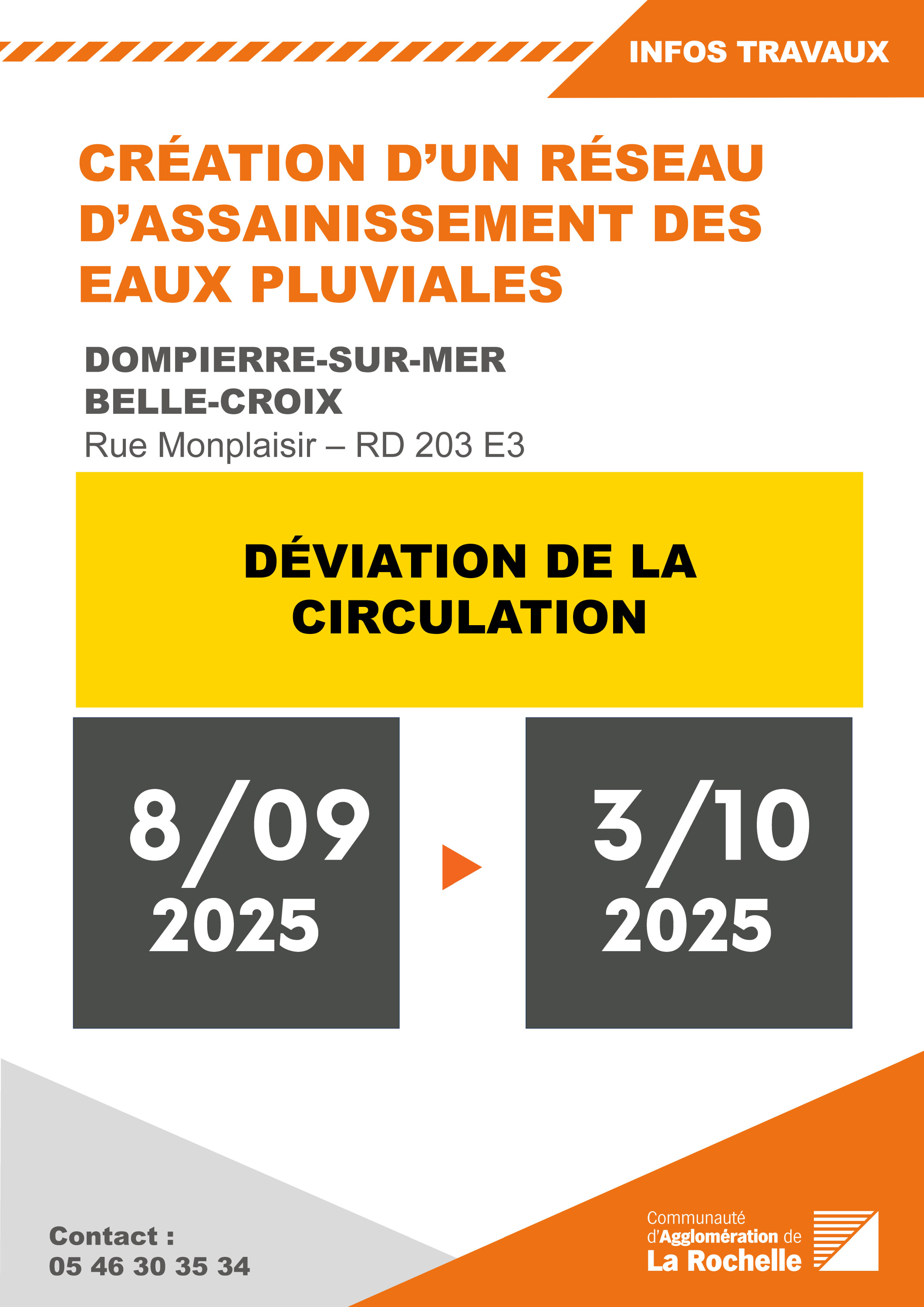 INFOS TRAVAUX

CRÉATION D'UN RÉSEAU D'ASSAINISSEMENT DES EAUX PLUVIALES

DOMPIERRE-SUR-MER
BELLE-CROIX
Rue Monplaisir – RD 203 E3

DÉVIATION DE LA CIRCULATION

8/09
2025

3/10
2025

Contact :
05 46 30 35 34

Communauté d'Agglomération de La Rochelle